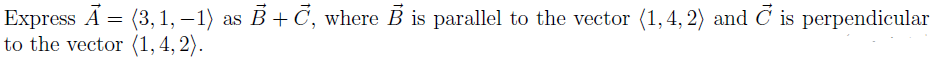 Express $\vec{A} = \langle 3, 1, -1 \rangle$ as $\vec{B} + \vec{C}$, where $\vec{B}$ is parallel to the vector $\langle 1, 4, 2 \rangle$ and $\vec{C}$ is perpendicular to the vector $\langle 1, 4, 2 \rangle$.